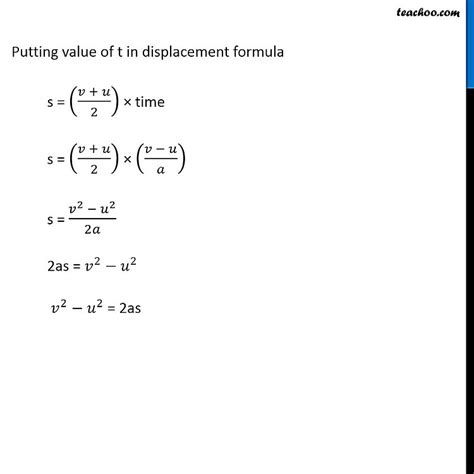 teachoo.com

Putting value of t in displacement formula

s = $\left(\frac{v+u}{2}\right)$ × time

s = $\left(\frac{v+u}{2}\right) \times \left(\frac{v-u}{a}\right)$

s = $\frac{v^2 - u^2}{2a}$

2as = $v^2 - u^2$

$v^2 - u^2$ = 2as